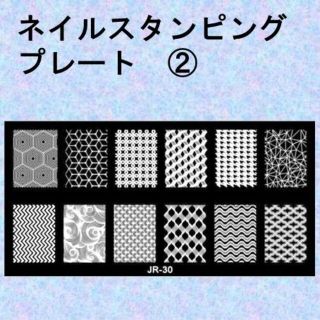 ネイルスタンピング
プレート　②

JR-30